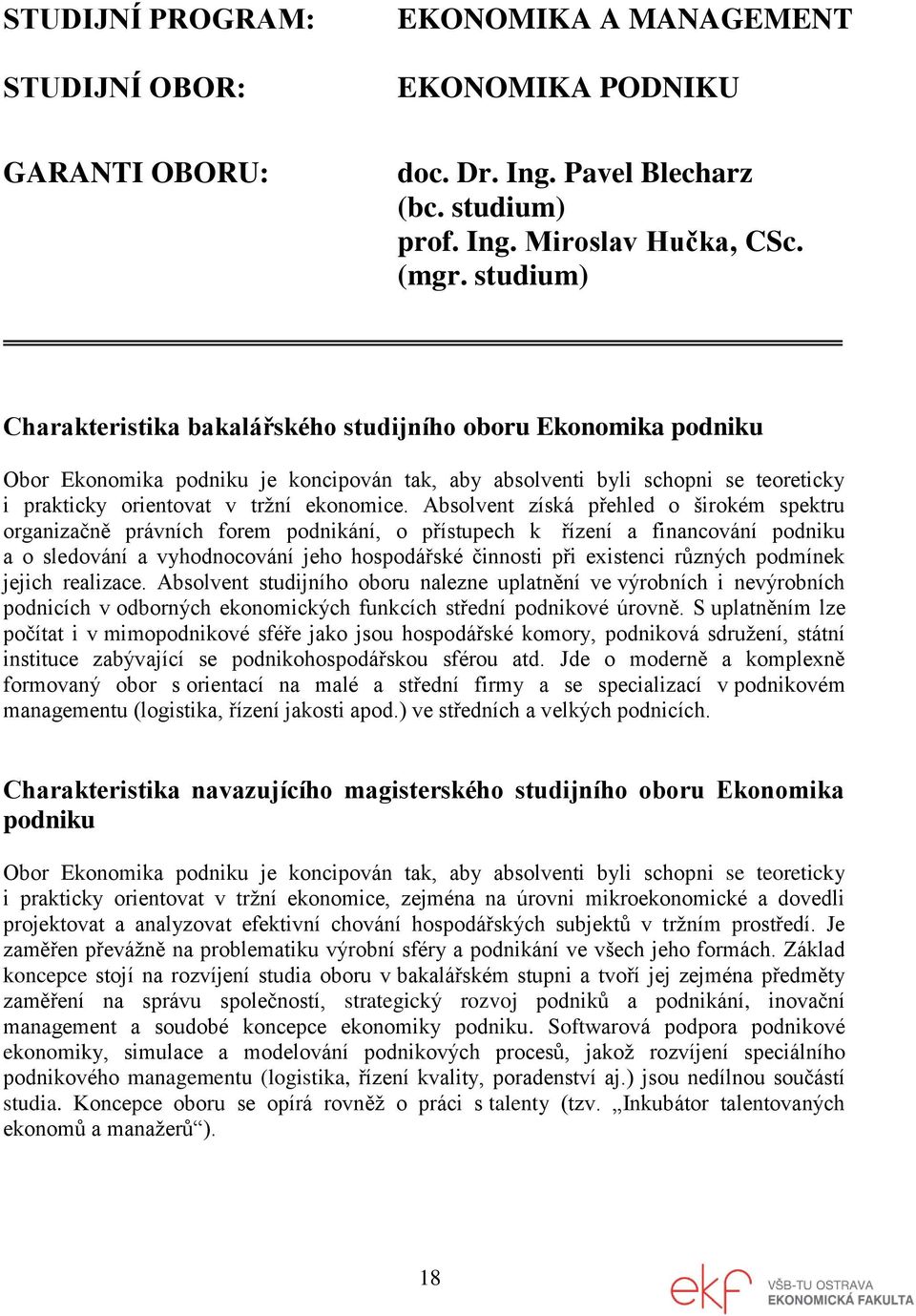 STUDIJNÍ PROGRAM: EKONOMIKA A MANAGEMENT

STUDIJNÍ OBOR: EKONOMIKA PODNIKU

GARANTI OBORU: doc. Dr. Ing. Pavel Blecharz (bc. studium) prof. Ing. Miroslav Hučka, CSc. (mgr. studium)

Charakteristika bakalářského studijního oboru Ekonomika podniku

Obor Ekonomika podniku je koncipován tak, aby absolventi byli schopni se teoreticky i prakticky orientovat v tržní ekonomice. Absolvent získá přehled o širokém spektru organizačně právních forem podnikání, o přístupech k řízení a financování podniku a o sledování a vyhodnocování jeho hospodářské činnosti při existenci různých podmínek jejich realizace. Absolvent studijního oboru nalezne uplatnění ve výrobních i nevýrobních podnicích v odborných ekonomických funkcích střední podnikové úrovně. S uplatněním lze počítat i v mimopodnikové sféře jako jsou hospodářské komory, podniková sdružení, státní instituce zabývající se podnikohospodářskou sférou atd. Jde o moderně a komplexně formovaný obor s orientací na malé a střední firmy a se specializací v podnikovém managementu (logistika, řízení jakosti apod.) ve středních a velkých podnicích.

Charakteristika navazujícího magisterského studijního oboru Ekonomika podniku

Obor Ekonomika podniku je koncipován tak, aby absolventi byli schopni se teoreticky i prakticky orientovat v tržní ekonomice, zejména na úrovni mikroekonomické a dovedli projektovat a analyzovat efektivní chování hospodářských subjektů v tržním prostředí. Je zaměřen převážně na problematiku výrobní sféry a podnikání ve všech jeho formách. Základ koncepce stojí na rozvíjení studia oboru v bakalářském stupni a tvoří jej zejména předměty zaměření na správu společností, strategický rozvoj podniků a podnikání, inovační management a soudobé koncepce ekonomiky podniku. Softwarová podpora podnikové ekonomiky, simulace a modelování podnikových procesů, jakož rozvíjení speciálního podnikového managementu (logistika, řízení kvality, poradenství aj.) jsou nedílnou součástí studia. Koncepce oboru se opírá rovněž o práci s talenty (tzv. „Inkubátor talentovaných ekonomů a manažerů“).

18

ekf VŠB-TU OSTRAVA EKONOMICKÁ FAKULTA